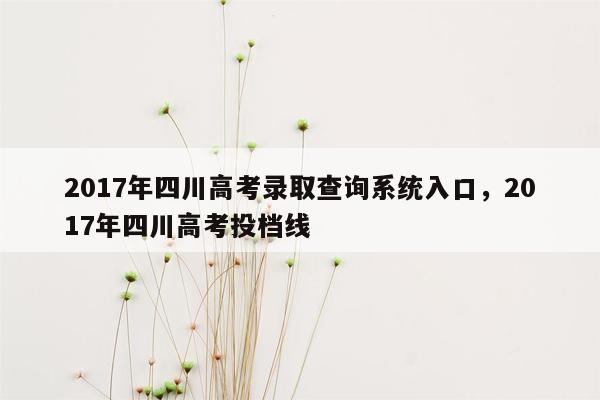 2017年四川高考录取查询系统入口，2017年四川高考投档线